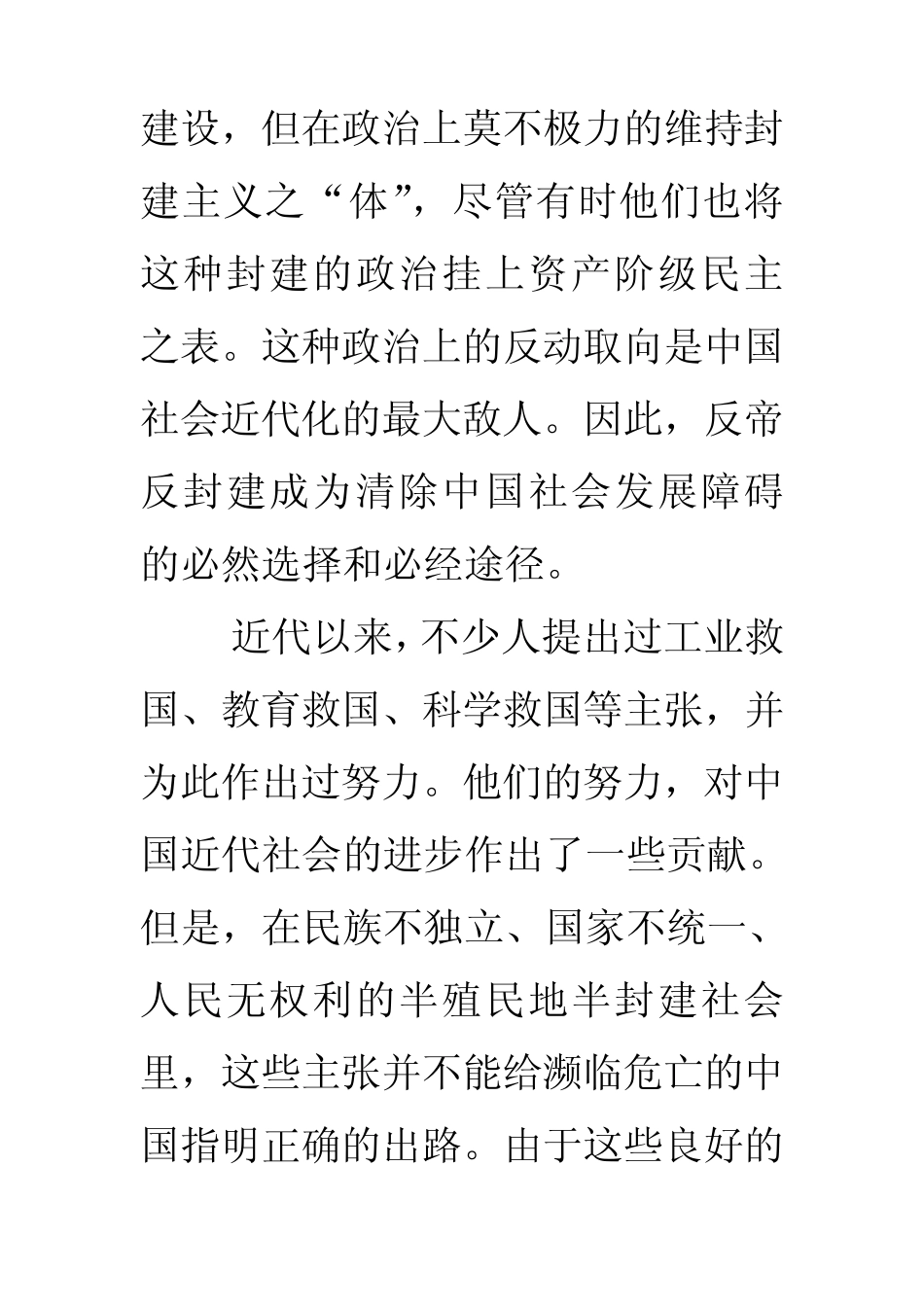 建设，但在政治上莫不极力的维持封建主义之“体”，尽管有时他们也将这种封建的政治挂上资产阶级民主之表。这种政治上的反动取向是中国社会近代化的最大敌人。因此，反帝反封建成为清除中国社会发展障碍的必然选择和必经途径。

近代以来，不少人提出过工业救国、教育救国、科学救国等主张，并为此作出过努力。他们的努力，对中国近代社会的进步作出了一些贡献。但是，在民族不独立、国家不统一、人民无权利的半殖民地半封建社会里，这些主张并不能给濒临危亡的中国指明正确的出路。由于这些良好的